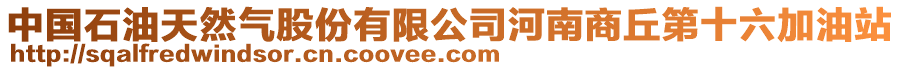 中国石油天然气股份有限公司河南商丘第十六加油站
http://sqalfredwindsor.cn.coovee.com